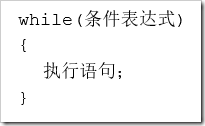 while(条件表达式)
{
    执行语句;
}